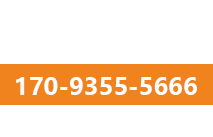 170-9355-5666